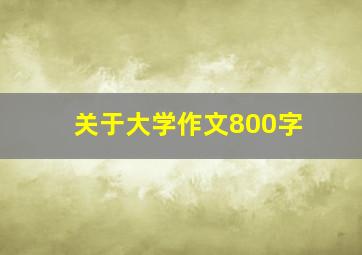 关于大学作文800字